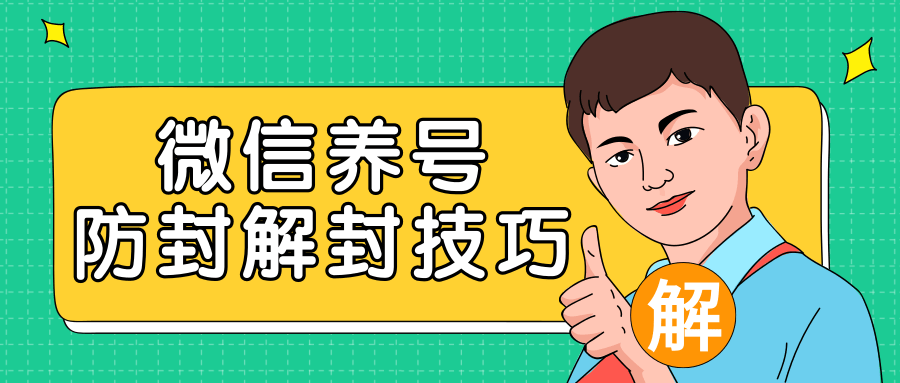 微信养号
防封解封技巧

解